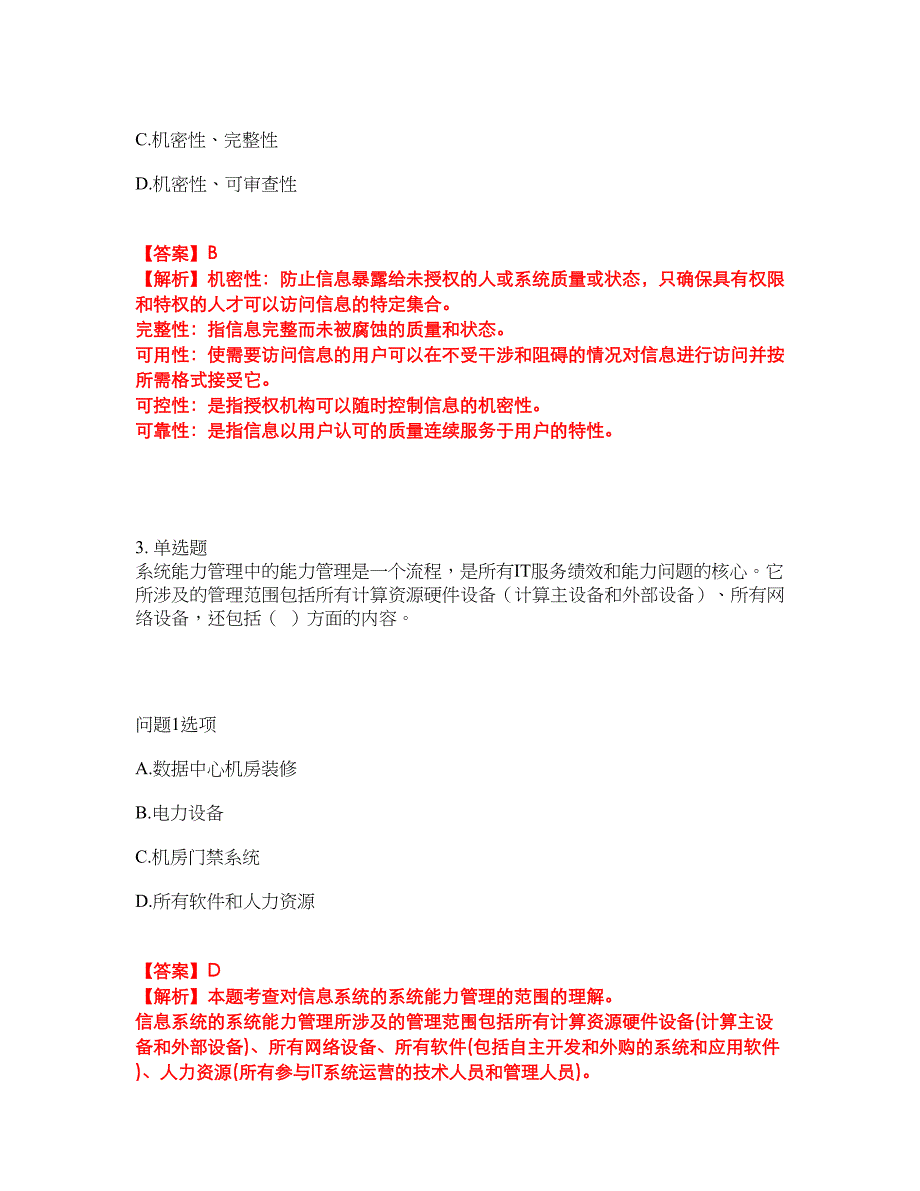 C.机密性、完整性

D.机密性、可审查性

【答案】B
【解析】机密性：防止信息暴露给未授权的人或系统质量或状态，只确保具有权限和特权的人才可以访问信息的特定集合。
完整性：指信息完整而未被腐蚀的质量和状态。
可用性：使需要访问信息的用户可以在不受干涉和阻碍的情况对信息进行访问并按所需格式接受它。
可控性：是指授权机构可以随时控制信息的机密性。
可靠性：是指信息以用户认可的质量连续服务于用户的特性。

3. 单选题
系统能力管理中的能力管理是一个流程，是所有IT服务绩效和能力问题的核心。它所涉及的管理范围包括所有计算资源硬件设备（计算主设备和外部设备）、所有网络设备，还包括（ ）方面的内容。

问题1选项

A.数据中心机房装修

B.电力设备

C.机房门禁系统

D.所有软件和人力资源

【答案】D
【解析】本题考查对信息系统的系统能力管理的范围的理解。
信息系统的系统能力管理所涉及的管理范围包括所有计算资源硬件设备(计算主设备和外部设备)、所有网络设备、所有软件(包括自主开发和外购的系统和应用软件)、人力资源(所有参与IT系统运营的技术人员和管理人员)。